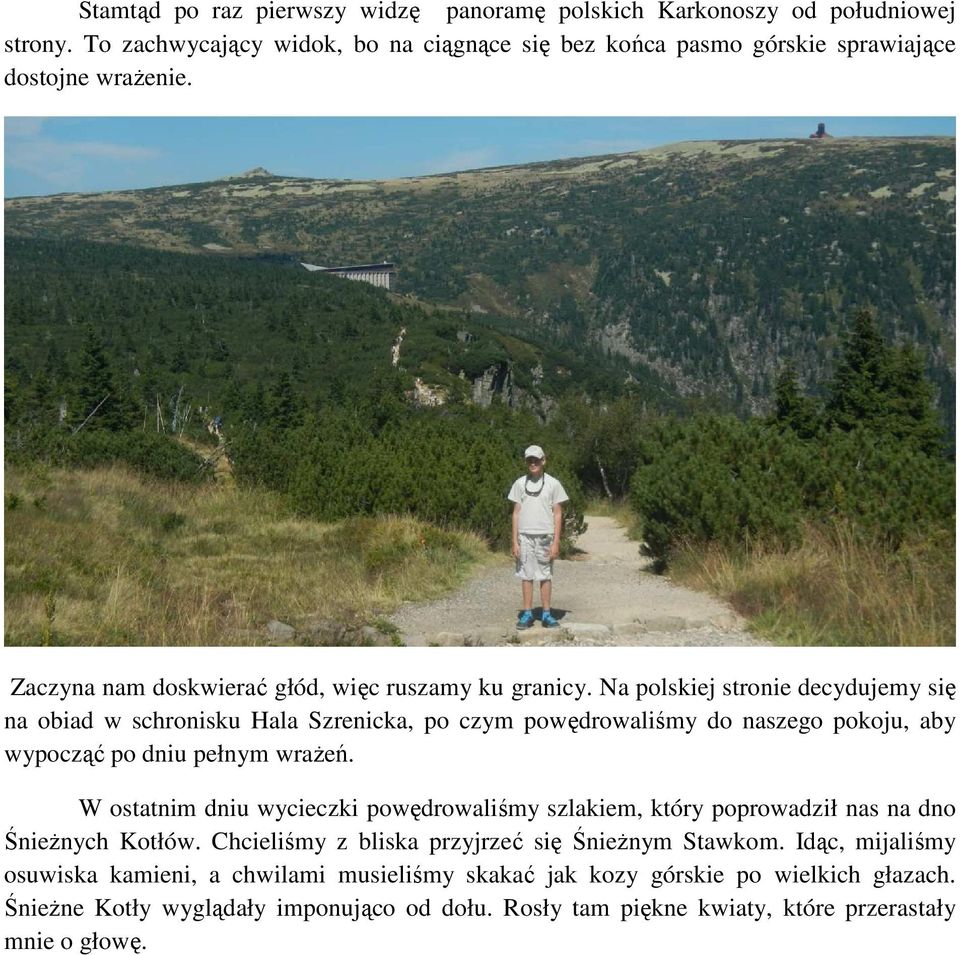 Stamtąd po raz pierwszy widzę panoramę polskich Karkonoszy od południowej strony. To zachwycający widok, bo na ciągnące się bez końca pasmo górskie sprawiające dostojne wrażenie.

Zaczyna nam doskwierać głód, więc ruszamy ku granicy. Na polskiej stronie decydujemy się na obiad w schronisku Hala Szrenicka, po czym powędrowaliśmy do naszego pokoju, aby wypocząć po dniu pełnym wrażeń.

W ostatnim dniu wycieczki powędrowaliśmy szlakiem, który poprowadził nas na dno Śnieżnych Kotłów. Chcieliśmy z bliska przyjrzeć się Śnieżnym Stawkom. Idąc, mijaliśmy osuwiska kamieni, a chwilami musieliśmy skakać jak kozy górskie po wielkich głazach. Śnieżne Kotły wyglądały imponująco od dołu. Rosły tam piękne kwiaty, które przerastały mnie o głowę.